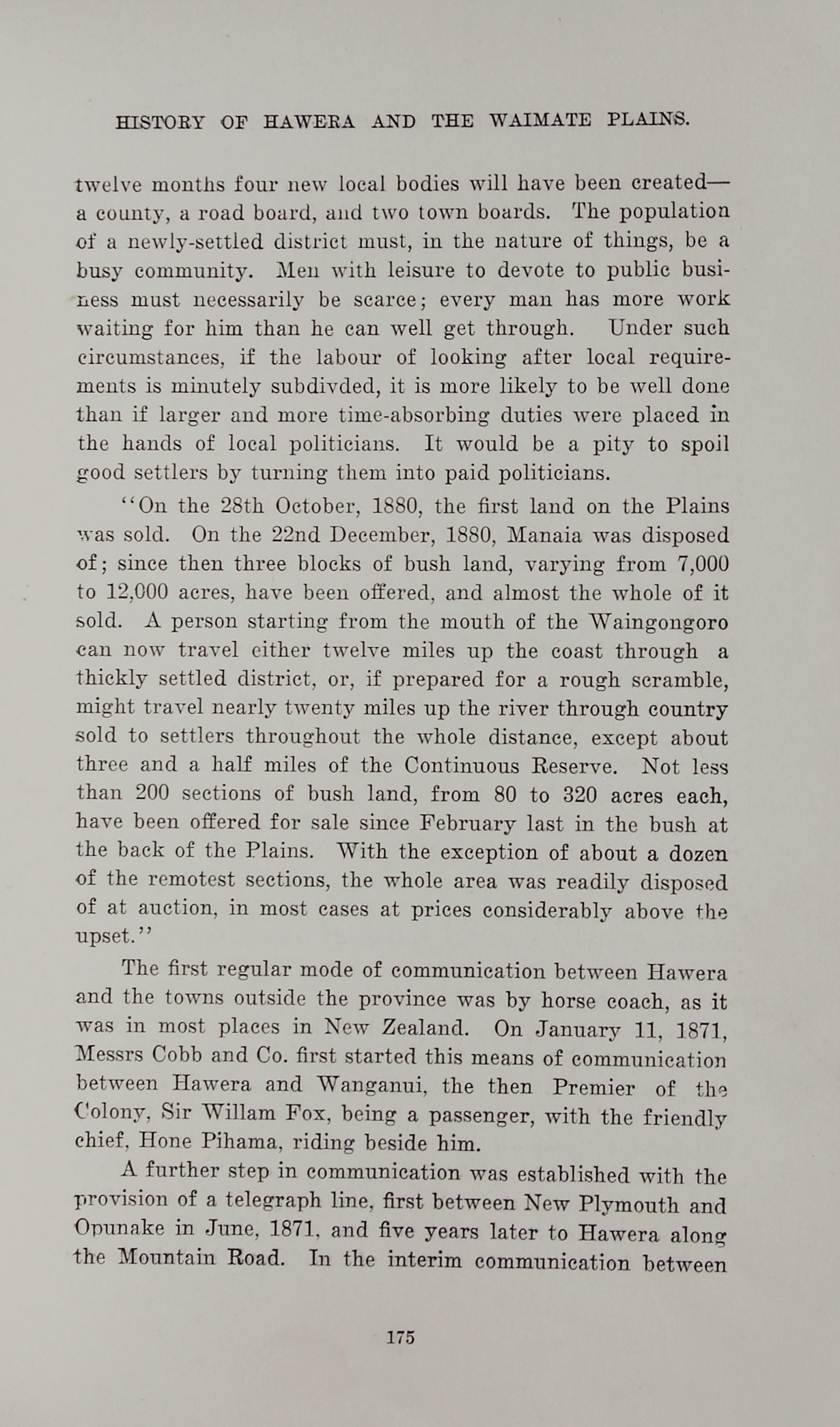 HISTORY OF HAWERA AND THE WAIMATE PLAINS.

twelve months four new local bodies will have been created—a county, a road board, and two town boards. The population of a newly-settled district must, in the nature of things, be a busy community. Men with leisure to devote to public business must necessarily be scarce; every man has more work waiting for him than he can well get through. Under such circumstances, if the labour of looking after local requirements is minutely subdivded, it is more likely to be well done than if larger and more time-absorbing duties were placed in the hands of local politicians. It would be a pity to spoil good settlers by turning them into paid politicians.

"On the 28th October, 1880, the first land on the Plains was sold. On the 22nd December, 1880, Manaia was disposed of; since then three blocks of bush land, varying from 7,000 to 12,000 acres, have been offered, and almost the whole of it sold. A person starting from the mouth of the Waingongoro can now travel either twelve miles up the coast through a thickly settled district, or, if prepared for a rough scramble, might travel nearly twenty miles up the river through country sold to settlers throughout the whole distance, except about three and a half miles of the Continuous Reserve. Not less than 200 sections of bush land, from 80 to 320 acres each, have been offered for sale since February last in the bush at the back of the Plains. With the exception of about a dozen of the remotest sections, the whole area was readily disposed of at auction, in most cases at prices considerably above the upset."

The first regular mode of communication between Hawera and the towns outside the province was by horse coach, as it was in most places in New Zealand. On January 11, 1871, Messrs Cobb and Co. first started this means of communication between Hawera and Wanganui, the then Premier of the Colony, Sir Willam Fox, being a passenger, with the friendly chief, Hone Pihama, riding beside him.

A further step in communication was established with the provision of a telegraph line, first between New Plymouth and Opunake in June, 1871, and five years later to Hawera along the Mountain Road. In the interim communication between

175